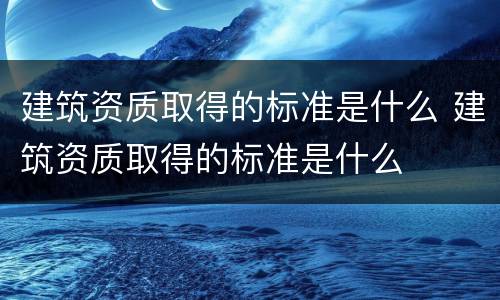 建筑资质取得的标准是什么 建筑资质取得的标准是什么